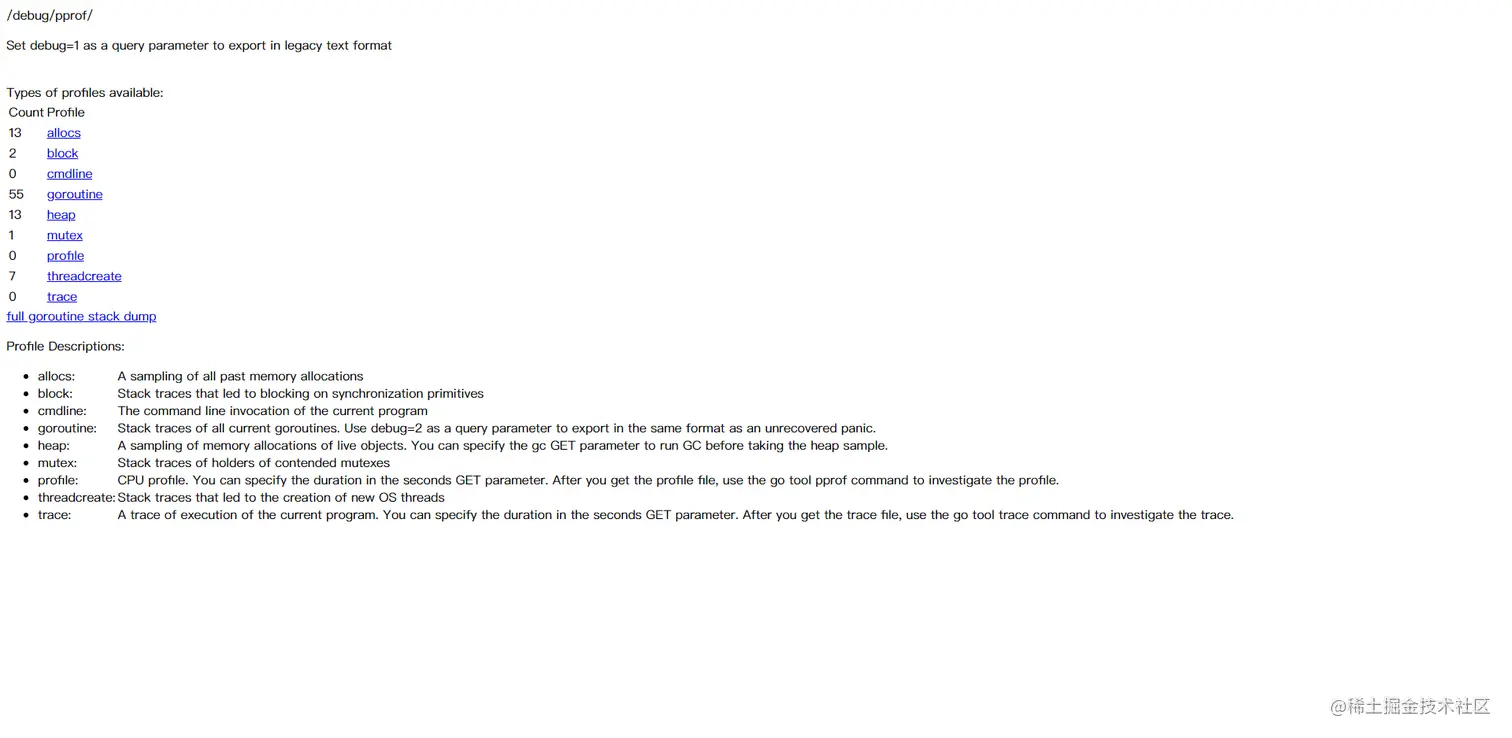 /debug/pprof/

Set debug=1 as a query parameter to export in legacy text format

Types of profiles available:

| Count | Profile |
|---|---|
| 13 | allocs |
| 2 | block |
| 0 | cmdline |
| 55 | goroutine |
| 13 | heap |
| 1 | mutex |
| 0 | profile |
| 7 | threadcreate |
| 0 | trace |

full goroutine stack dump

Profile Descriptions:

- allocs: A sampling of all past memory allocations
- block: Stack traces that led to blocking on synchronization primitives
- cmdline: The command line invocation of the current program
- goroutine: Stack traces of all current goroutines. Use debug=2 as a query parameter to export in the same format as an unrecovered panic.
- heap: A sampling of memory allocations of live objects. You can specify the gc GET parameter to run GC before taking the heap sample.
- mutex: Stack traces of holders of contended mutexes
- profile: CPU profile. You can specify the duration in the seconds GET parameter. After you get the profile file, use the go tool pprof command to investigate the profile.
- threadcreate: Stack traces that led to the creation of new OS threads
- trace: A trace of execution of the current program. You can specify the duration in the seconds GET parameter. After you get the trace file, use the go tool trace command to investigate the trace.

@稀土掘金技术社区